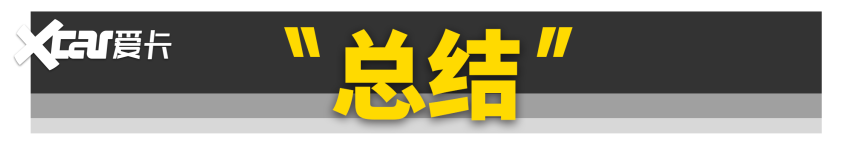 Xcar爱卡

"总结"